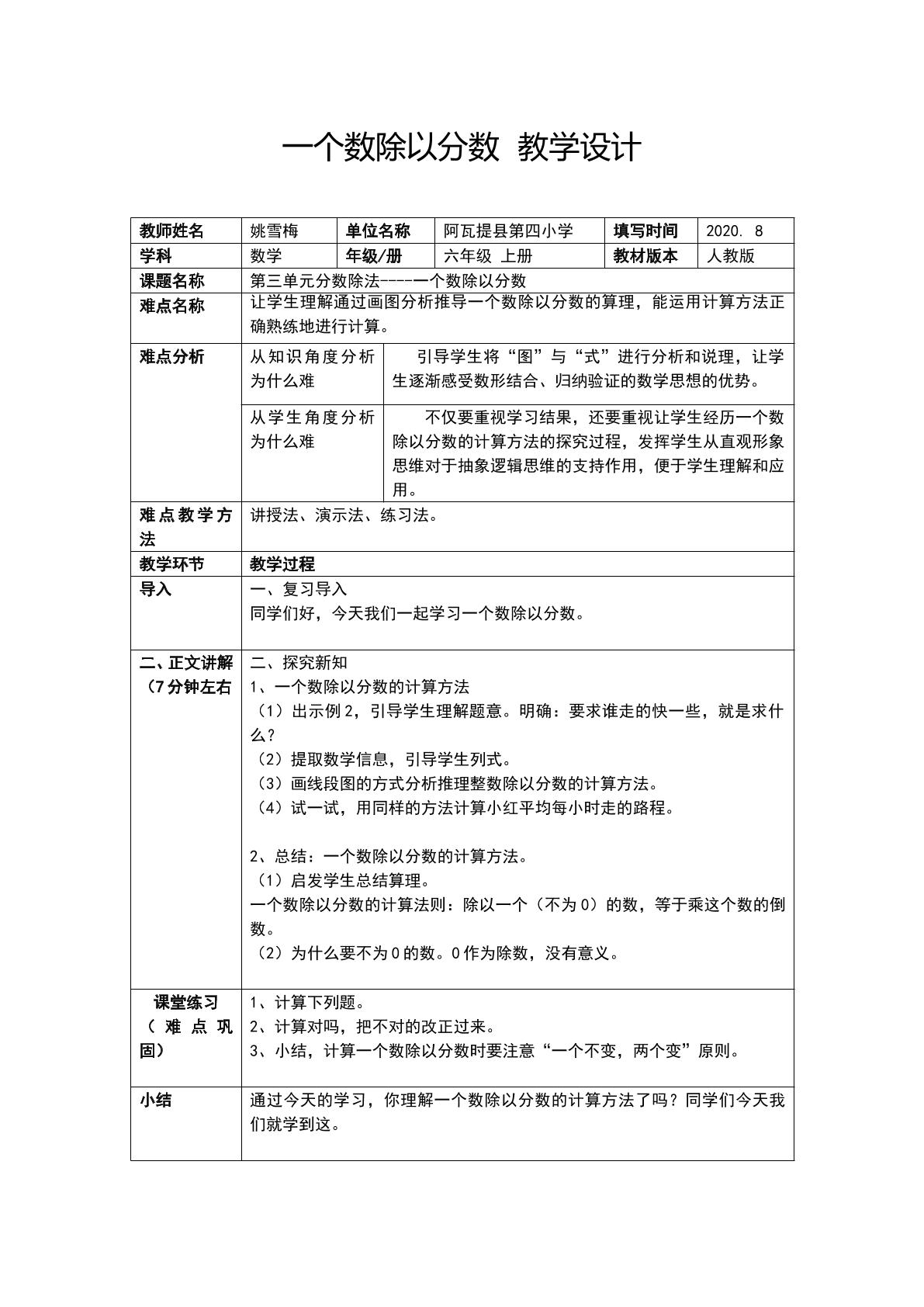 一个数除以分数 教学设计

| 教师姓名 | 姚雪梅 | 单位名称 | 阿瓦提县第四小学 | 填写时间 | 2020. 8 |
|---|---|---|---|---|---|
| 学科 | 数学 | 年级/册 | 六年级 上册 | 教材版本 | 人教版 |
| 课题名称 | 第三单元分数除法----一个数除以分数 | | | | |
| 难点名称 | 让学生理解通过画图分析推导一个数除以分数的算理，能运用计算方法正确熟练地进行计算。 | | | | |
| 难点分析 | 从知识角度分析为什么难 | 引导学生将“图”与“式”进行分析和说理，让学生逐渐感受数形结合、归纳验证的数学思想的优势。 | | | |
| | 从学生角度分析为什么难 | 不仅要重视学习结果，还要重视让学生经历一个数除以分数的计算方法的探究过程，发挥学生从直观形象思维对于抽象逻辑思维的支持作用，便于学生理解和应用。 | | | |
| 难点教学方法 | 讲授法、演示法、练习法。 | | | | |
| 教学环节 | 教学过程 | | | | |
| 导入 | 一、复习导入 同学们好，今天我们一起学习一个数除以分数。 | | | | |
| 二、正文讲解（7分钟左右 | 二、探究新知 1、一个数除以分数的计算方法 （1）出示例2，引导学生理解题意。明确：要求谁走的快一些，就是求什么？ （2）提取数学信息，引导学生列式。 （3）画线段图的方式分析推理整数除以分数的计算方法。 （4）试一试，用同样的方法计算小红平均每小时走的路程。 2、总结：一个数除以分数的计算方法。 （1）启发学生总结算理。 一个数除以分数的计算法则：除以一个（不为0）的数，等于乘这个数的倒数。 （2）为什么要不为0的数。0作为除数，没有意义。 | | | | |
| 课堂练习（难点巩固） | 1、计算下列题。 2、计算对吗，把不对的改正过来。 3、小结，计算一个数除以分数时要注意“一个不变，两个变”原则。 | | | | |
| 小结 | 通过今天的学习，你理解一个数除以分数的计算方法了吗？同学们今天我们就学到这。 | | | | |